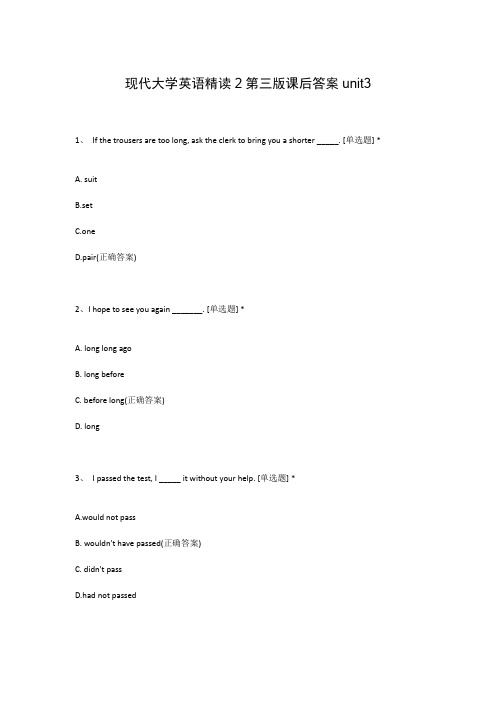 现代大学英语精读 2 第三版课后答案 unit3

1、 If the trousers are too long, ask the clerk to bring you a shorter _____. [单选题] *

A. suit

B.set

C.one

D.pair(正确答案)

2、I hope to see you again _______. [单选题] *

A. long long ago

B. long before

C. before long(正确答案)

D. long

3、 I passed the test, I _____ it without your help. [单选题] *

A.would not pass

B. wouldn't have passed(正确答案)

C. didn't pass

D.had not passed